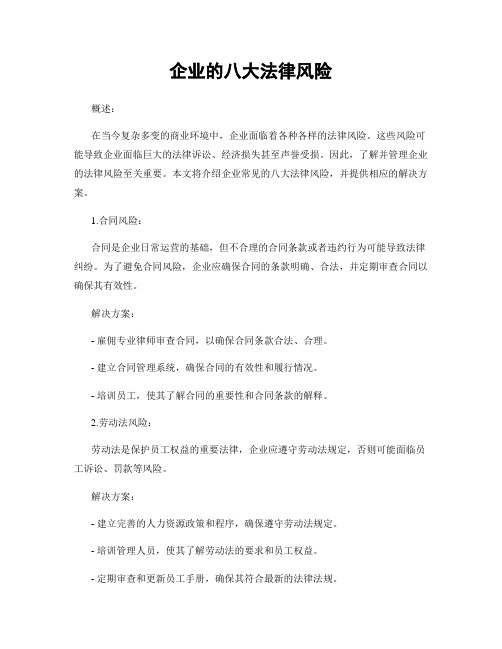 企业的八大法律风险

概述：

在当今复杂多变的商业环境中，企业面临着各种各样的法律风险。这些风险可能导致企业面临巨大的法律诉讼、经济损失甚至声誉受损。因此，了解并管理企业的法律风险至关重要。本文将介绍企业常见的八大法律风险，并提供相应的解决方案。

1.合同风险：

合同是企业日常运营的基础，但不合理的合同条款或者违约行为可能导致法律纠纷。为了避免合同风险，企业应确保合同的条款明确、合法，并定期审查合同以确保其有效性。

解决方案：

- 雇佣专业律师审查合同，以确保合同条款合法、合理。

- 建立合同管理系统，确保合同的有效性和履行情况。

- 培训员工，使其了解合同的重要性和合同条款的解释。

2.劳动法风险：

劳动法是保护员工权益的重要法律，企业应遵守劳动法规定，否则可能面临员工诉讼、罚款等风险。

解决方案：

- 建立完善的人力资源政策和程序，确保遵守劳动法规定。

- 培训管理人员，使其了解劳动法的要求和员工权益。

- 定期审查和更新员工手册，确保其符合最新的法律法规。